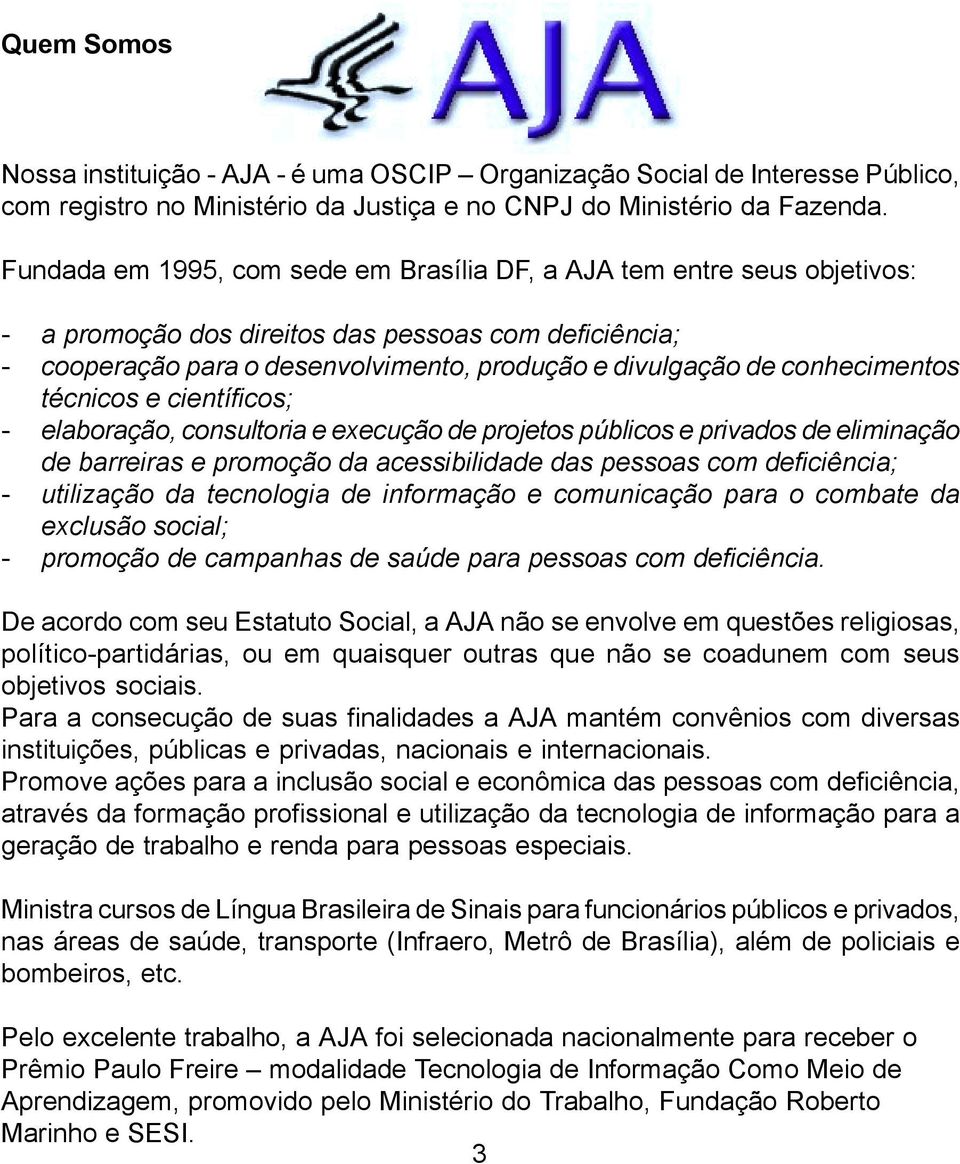 Quem Somos

AJA

Nossa instituição - AJA - é uma OSCIP – Organização Social de Interesse Público, com registro no Ministério da Justiça e no CNPJ do Ministério da Fazenda.

Fundada em 1995, com sede em Brasília DF, a AJA tem entre seus objetivos:

- a promoção dos direitos das pessoas com deficiência;
- cooperação para o desenvolvimento, produção e divulgação de conhecimentos técnicos e científicos;
- elaboração, consultoria e execução de projetos públicos e privados de eliminação de barreiras e promoção da acessibilidade das pessoas com deficiência;
- utilização da tecnologia de informação e comunicação para o combate da exclusão social;
- promoção de campanhas de saúde para pessoas com deficiência.

De acordo com seu Estatuto Social, a AJA não se envolve em questões religiosas, político-partidárias, ou em quaisquer outras que não se coadunem com seus objetivos sociais.
Para a consecução de suas finalidades a AJA mantém convênios com diversas instituições, públicas e privadas, nacionais e internacionais.
Promove ações para a inclusão social e econômica das pessoas com deficiência, através da formação profissional e utilização da tecnologia de informação para a geração de trabalho e renda para pessoas especiais.

Ministra cursos de Língua Brasileira de Sinais para funcionários públicos e privados, nas áreas de saúde, transporte (Infraero, Metrô de Brasília), além de policiais e bombeiros, etc.

Pelo excelente trabalho, a AJA foi selecionada nacionalmente para receber o Prêmio Paulo Freire – modalidade Tecnologia de Informação Como Meio de Aprendizagem, promovido pelo Ministério do Trabalho, Fundação Roberto Marinho e SESI.

3